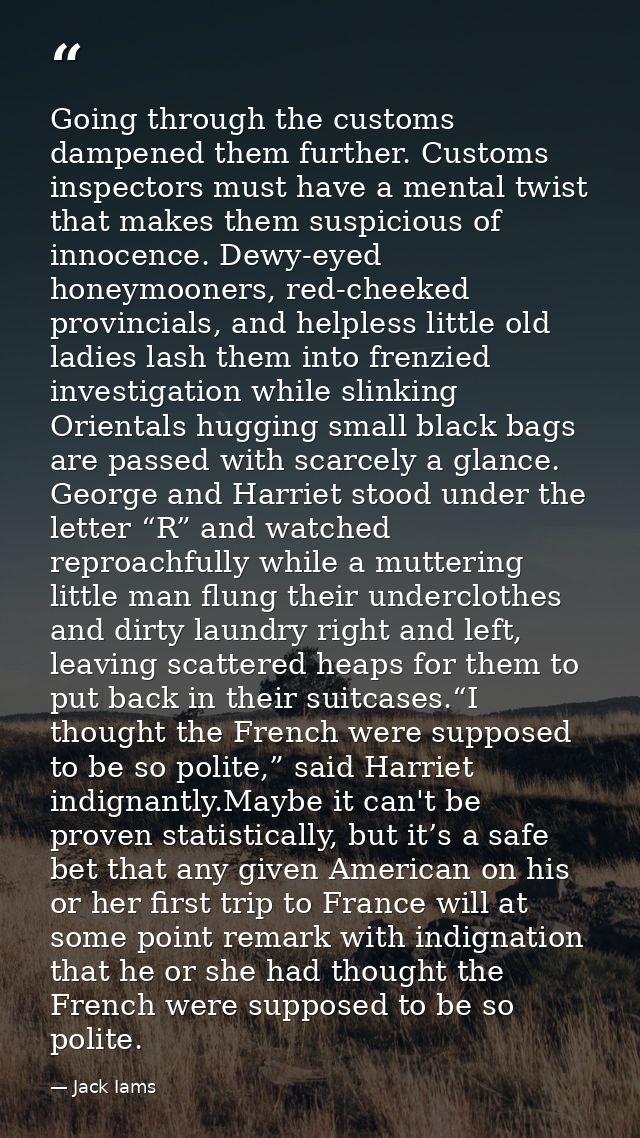 "

Going through the customs dampened them further. Customs inspectors must have a mental twist that makes them suspicious of innocence. Dewy-eyed honeymooners, red-cheeked provincials, and helpless little old ladies lash them into frenzied investigation while slinking Orientals hugging small black bags are passed with scarcely a glance. George and Harriet stood under the letter "R" and watched reproachfully while a muttering little man flung their underclothes and dirty laundry right and left, leaving scattered heaps for them to put back in their suitcases."I thought the French were supposed to be so polite," said Harriet indignantly.Maybe it can't be proven statistically, but it's a safe bet that any given American on his or her first trip to France will at some point remark with indignation that he or she had thought the French were supposed to be so polite.

— Jack Iams